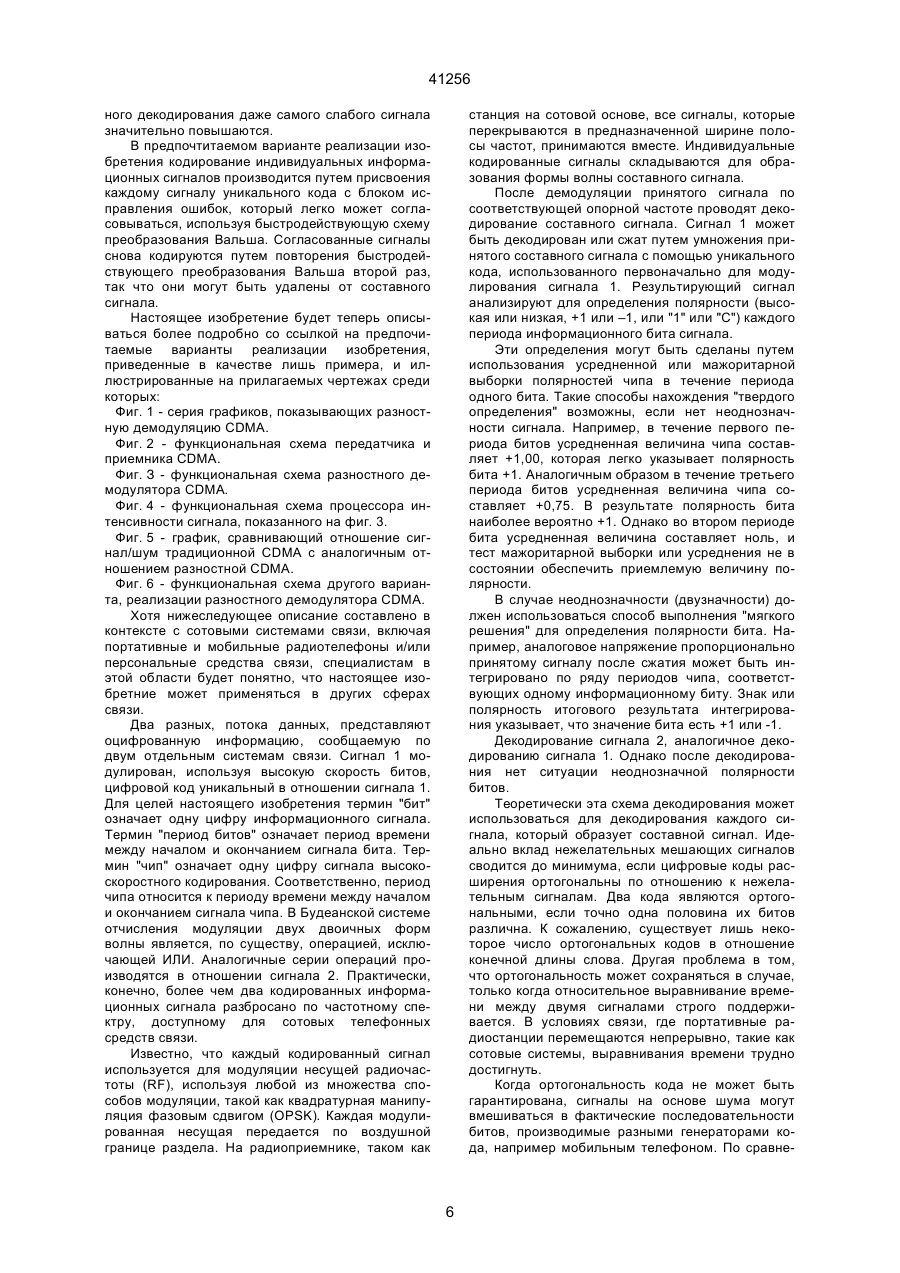 41256

ного декодирования даже самого слабого сигнала значительно повышаются.

В предпочтитаемом варианте реализации изобретения кодирование индивидуальных информационных сигналов производится путем присвоения каждому сигналу уникального кода с блоком исправления ошибок, который легко может согласовываться, используя быстродействующую схему преобразования Вальша. Согласованные сигналы снова кодируются путем повторения быстродействующего преобразования Вальша второй раз, так что они могут быть удалены от составного сигнала.

Настоящее изобретение будет теперь описываться более подробно со ссылкой на предпочитаемые варианты реализации изобретения, приведенные в качестве лишь примера, и иллюстрированные на прилагаемых чертежах среди которых:

Фиг. 1 - серия графиков, показывающих разностную демодуляцию CDMA.

Фиг. 2 - функциональная схема передатчика и приемника CDMA.

Фиг. 3 - функциональная схема разностного демодулятора CDMA.

Фиг. 4 - функциональная схема процессора интенсивности сигнала, показанного на фиг. 3.

Фиг. 5 - график, сравнивающий отношение сигнал/шум традиционной CDMA с аналогичным отношением разностной CDMA.

Фиг. 6 - функциональная схема другого варианта, реализации разностного демодулятора CDMA.

Хотя нижеследующее описание составлено в контексте с сотовыми системами связи, включая портативные и мобильные радиотелефоны и/или персональные средства связи, специалистам в этой области будет понятно, что настоящее изобретние может применяться в других сферах связи.

Два разных, потока данных, представляют оцифрованную информацию, сообщаемую по двум отдельным системам связи. Сигнал 1 модулирован, используя высокую скорость битов, цифровой код уникальный в отношении сигнала 1. Для целей настоящего изобретения термин "бит" означает одну цифру информационного сигнала. Термин "период битов" означает период времени между началом и окончанием сигнала бита. Термин "чип" означает одну цифру сигнала высокоскоростного кодирования. Соответственно, период чипа относится к периоду времени между началом и окончанием сигнала чипа. В Будеанской системе отчисления модуляции двух двоичных форм волны является, по существу, операцией, исключающей ИЛИ. Аналогичные серии операций производятся в отношении сигнала 2. Практически, конечно, более чем два кодированных информационных сигнала разбросано по частотному спектру, доступному для сотовых телефонных средств связи.

Известно, что каждый кодированный сигнал используется для модуляции несущей радиочастоты (RF), используя любой из множества способов модуляции, такой как квадратурная манипуляция фазовым сдвигом (OPSK). Каждая модулированная несущая передается по воздушной границе раздела. На радиоприемнике, таком как станция на сотовой основе, все сигналы, которые перекрываются в предназначенной ширине полосы частот, принимаются вместе. Индивидуальные кодированные сигналы складываются для образования формы волны составного сигнала.

После демодуляции принятого сигнала по соответствующей опорной частоте проводят декодирование составного сигнала. Сигнал 1 может быть декодирован или сжат путем умножения принятого составного сигнала с помощью уникального кода, использованного первоначально для модулирования сигнала 1. Результирующий сигнал анализируют для определения полярности (высокая или низкая, +1 или –1, или "1" или "С") каждого периода информационного бита сигнала.

Эти определения могут быть сделаны путем использования усредненной или мажоритарной выборки полярностей чипа в течение периода одного бита. Такие способы нахождения "твердого определения" возможны, если нет неоднозначности сигнала. Например, в течение первого периода битов усредненная величина чипа составляет +1,00, которая легко указывает полярность бита +1. Аналогичным образом в течение третьего периода битов усредненная величина чипа составляет +0,75. В результате полярность бита наиболее вероятно +1. Однако во втором периоде бита усредненная величина составляет ноль, и тест мажоритарной выборки или усреднения не в состоянии обеспечить приемлемую величину полярности.

В случае неоднозначности (двузначности) должен использоваться способ выполнения "мягкого решения" для определения полярности бита. Например, аналоговое напряжение пропорционально принятому сигналу после сжатия может быть интегрировано по ряду периодов чипа, соответствующих одному информационному биту. Знак или полярность итогового результата интегрирования указывает, что значение бита есть +1 или -1.

Декодирование сигнала 2, аналогичное декодированию сигнала 1. Однако после декодирования нет ситуации неоднозначной полярности битов.

Теоретически эта схема декодирования может использоваться для декодирования каждого сигнала, который образует составной сигнал. Идеально вклад нежелательных мешающих сигналов сводится до минимума, если цифровые коды расширения ортогональны по отношению к нежелательным сигналам. Два кода являются ортогональными, если точно одна половина их битов различна. К сожалению, существует лишь некоторое число ортогональных кодов в отношение конечной длины слова. Другая проблема в том, что ортогональность может сохраняться в случае, только когда относительное выравнивание времени между двумя сигналами строго поддерживается. В условиях связи, где портативные радиостанции перемещаются непрерывно, такие как сотовые системы, выравнивания времени трудно достигнуть.

Когда ортогональность кода не может быть гарантирована, сигналы на основе шума могут вмешиваться в фактические последовательности битов, производимые разными генераторами кода, например мобильным телефоном. По сравне-

6